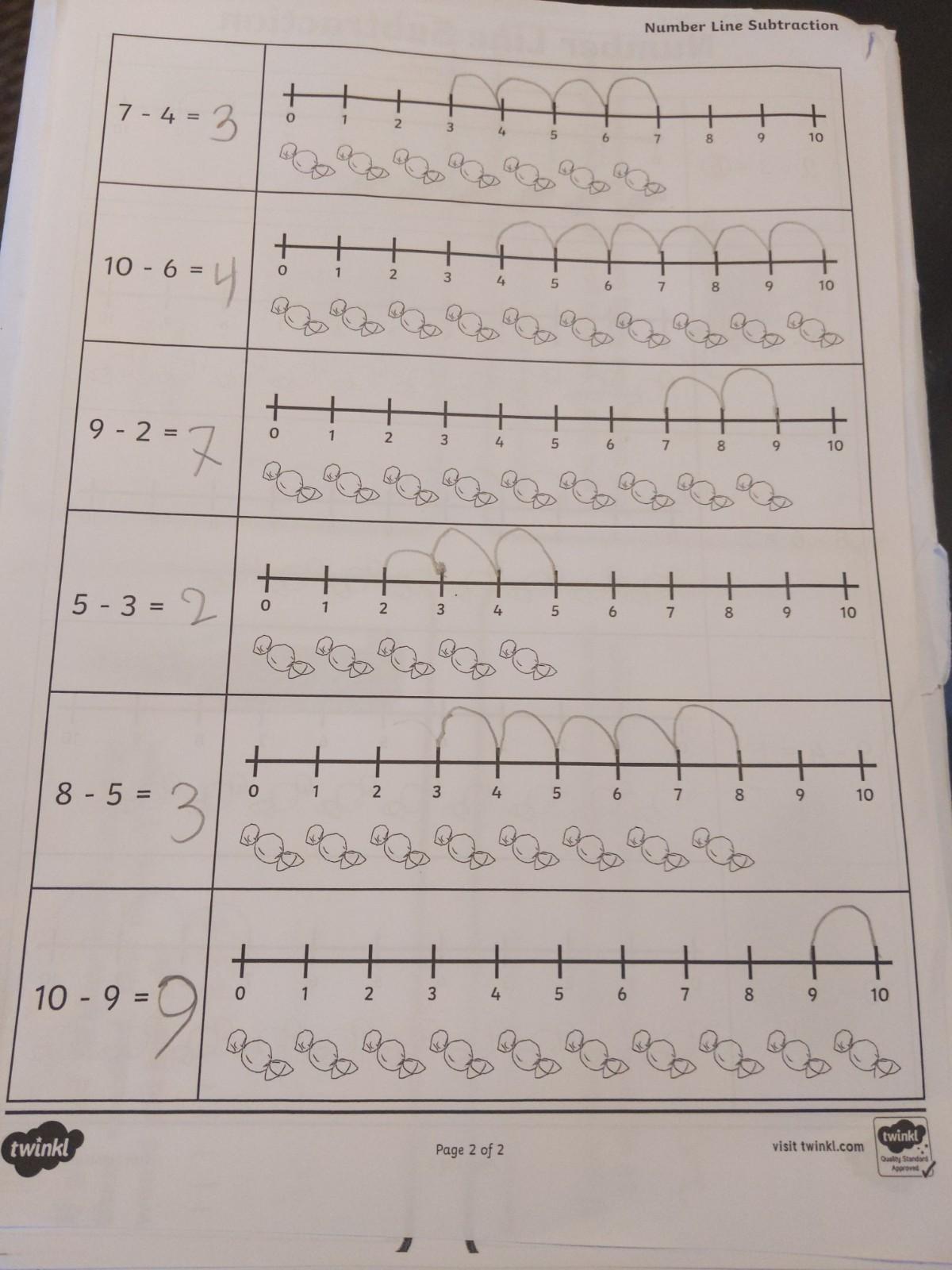 Number Line Subtraction

7 - 4 = 3

0 1 2 3 4 5 6 7 8 9 10

10 - 6 = 4

0 1 2 3 4 5 6 7 8 9 10

9 - 2 = 7

0 1 2 3 4 5 6 7 8 9 10

5 - 3 = 2

0 1 2 3 4 5 6 7 8 9 10

8 - 5 = 3

0 1 2 3 4 5 6 7 8 9 10

10 - 9 = 9

0 1 2 3 4 5 6 7 8 9 10

twinkl

Page 2 of 2

visit twinkl.com

twinkl
Quality Standard Approved